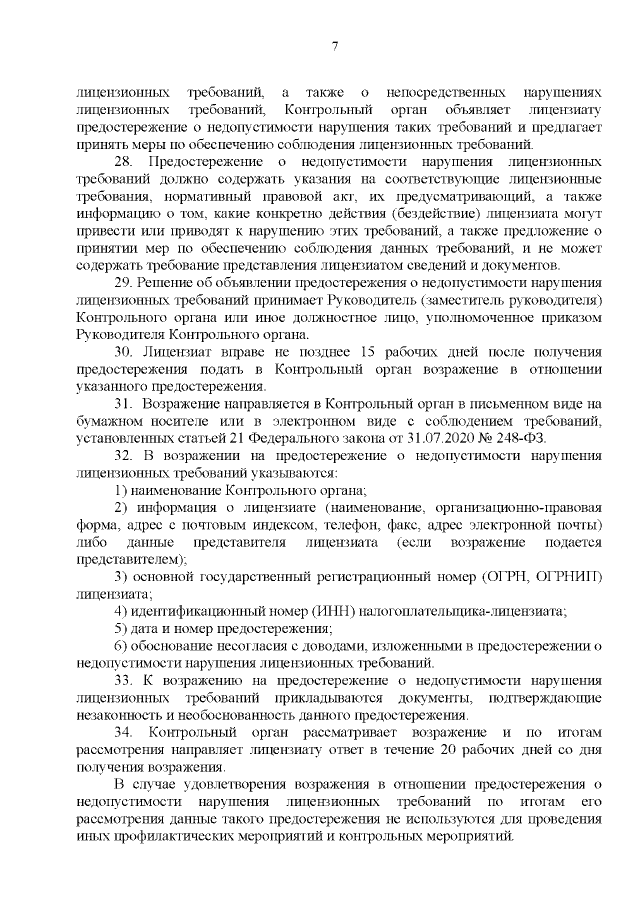 7

лицензионных требований, а также о непосредственных нарушениях лицензионных требований, Контрольный орган объявляет лицензиату предостережение о недопустимости нарушения таких требований и предлагает принять меры по обеспечению соблюдения лицензионных требований.

28. Предостережение о недопустимости нарушения лицензионных требований должно содержать указания на соответствующие лицензионные требования, нормативный правовой акт, их предусматривающий, а также информацию о том, какие конкретно действия (бездействие) лицензиата могут привести или приводят к нарушению этих требований, а также предложение о принятии мер по обеспечению соблюдения данных требований, и не может содержать требование представления лицензиатом сведений и документов.

29. Решение об объявлении предостережения о недопустимости нарушения лицензионных требований принимает Руководитель (заместитель руководителя) Контрольного органа или иное должностное лицо, уполномоченное приказом Руководителя Контрольного органа.

30. Лицензиат вправе не позднее 15 рабочих дней после получения предостережения подать в Контрольный орган возражение в отношении указанного предостережения.

31. Возражение направляется в Контрольный орган в письменном виде на бумажном носителе или в электронном виде с соблюдением требований, установленных статьей 21 Федерального закона от 31.07.2020 № 248-ФЗ.

32. В возражении на предостережение о недопустимости нарушения лицензионных требований указываются:

1) наименование Контрольного органа;

2) информация о лицензиате (наименование, организационно-правовая форма, адрес с почтовым индексом, телефон, факс, адрес электронной почты) либо данные представителя лицензиата (если возражение подается представителем);

3) основной государственный регистрационный номер (ОГРН, ОГРНИП) лицензиата;

4) идентификационный номер (ИНН) налогоплательщика-лицензиата;

5) дата и номер предостережения;

6) обоснование несогласия с доводами, изложенными в предостережении о недопустимости нарушения лицензионных требований.

33. К возражению на предостережение о недопустимости нарушения лицензионных требований прикладываются документы, подтверждающие незаконность и необоснованность данного предостережения.

34. Контрольный орган рассматривает возражение и по итогам рассмотрения направляет лицензиату ответ в течение 20 рабочих дней со дня получения возражения.

В случае удовлетворения возражения в отношении предостережения о недопустимости нарушения лицензионных требований по итогам его рассмотрения данные такого предостережения не используются для проведения иных профилактических мероприятий и контрольных мероприятий.